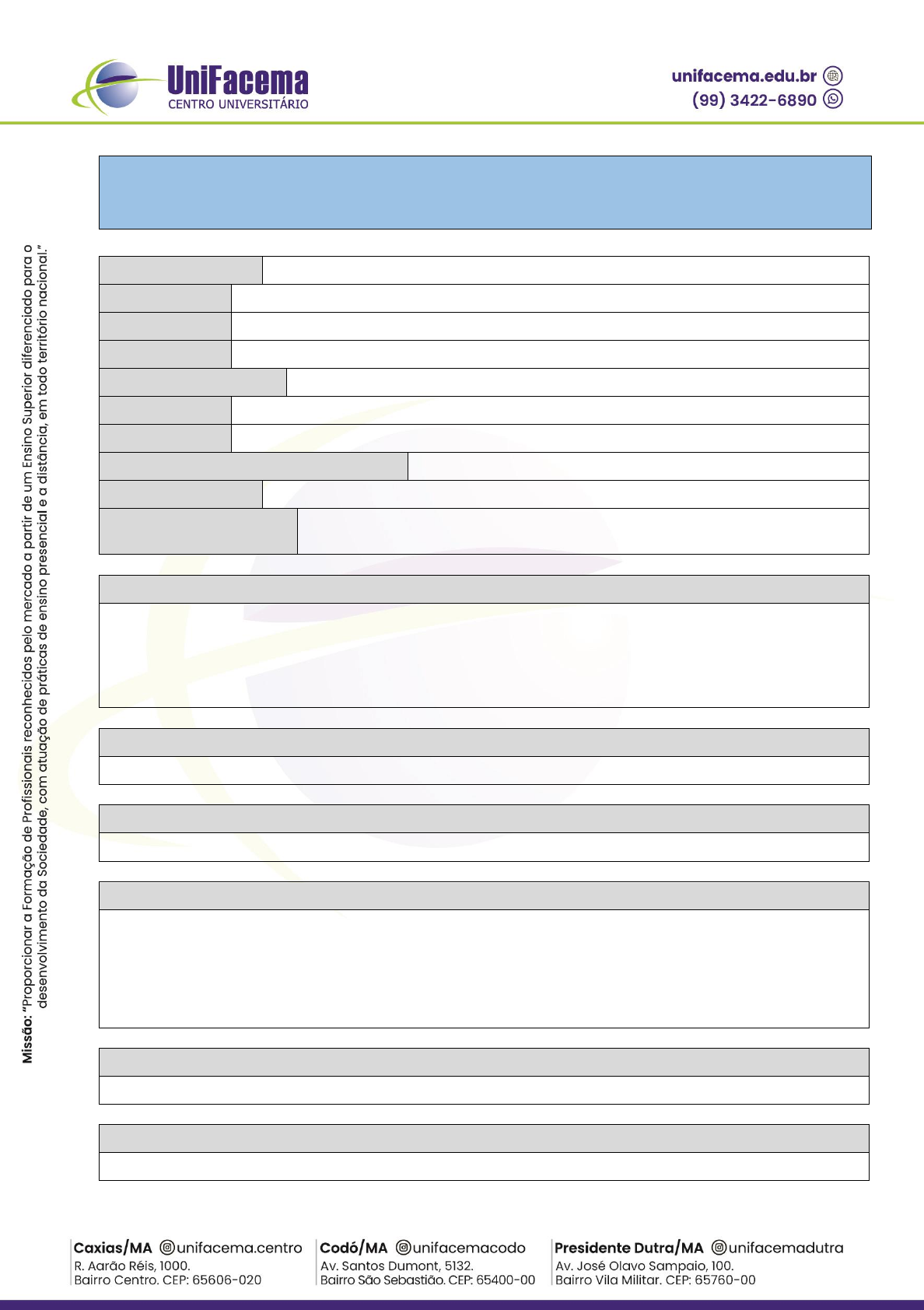 UniFacema
CENTRO UNIVERSITÁRIO

unifacema.edu.br
(99) 3422-6890

Missão: "Proporcionar a Formação de Profissionais reconhecidos pelo mercado a partir de um Ensino Superior diferenciado para o desenvolvimento da Sociedade, com atuação de práticas de ensino presencial e a distância, em todo território nacional."

Caxias/MA @unifacema.centro
R. Aarão Réis, 1000.
Bairro Centro. CEP: 65606-020

Codó/MA @unifacemacodo
Av. Santos Dumont, 5132.
Bairro São Sebastião. CEP: 65400-00

Presidente Dutra/MA @unifacemadutra
Av. José Olavo Sampaio, 100.
Bairro Vila Militar. CEP: 65760-00